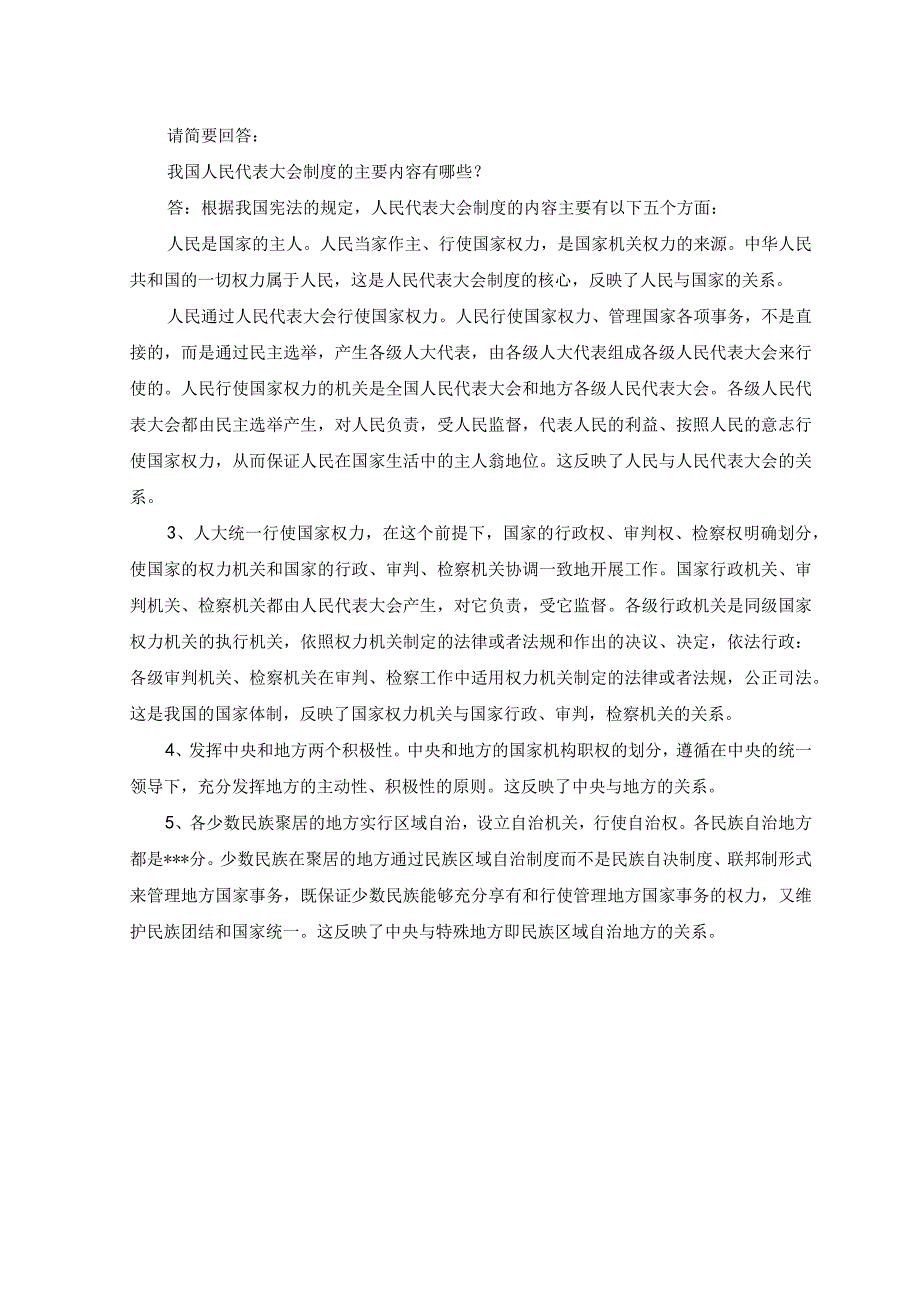 请简要回答：

我国人民代表大会制度的主要内容有哪些？

答：根据我国宪法的规定，人民代表大会制度的内容主要有以下五个方面：

人民是国家的主人。人民当家作主、行使国家权力，是国家机关权力的来源。中华人民共和国的一切权力属于人民，这是人民代表大会制度的核心，反映了人民与国家的关系。

人民通过人民代表大会行使国家权力。人民行使国家权力、管理国家各项事务，不是直接的，而是通过民主选举，产生各级人大代表，由各级人大代表组成各级人民代表大会来行使的。人民行使国家权力的机关是全国人民代表大会和地方各级人民代表大会。各级人民代表大会都由民主选举产生，对人民负责，受人民监督，代表人民的利益、按照人民的意志行使国家权力，从而保证人民在国家生活中的主人翁地位。这反映了人民与人民代表大会的关系。

3、人大统一行使国家权力，在这个前提下，国家的行政权、审判权、检察权明确划分，使国家的权力机关和国家的行政、审判、检察机关协调一致地开展工作。国家行政机关、审判机关、检察机关都由人民代表大会产生，对它负责，受它监督。各级行政机关是同级国家权力机关的执行机关，依照权力机关制定的法律或者法规和作出的决议、决定，依法行政：各级审判机关、检察机关在审判、检察工作中适用权力机关制定的法律或者法规，公正司法。这是我国的国家体制，反映了国家权力机关与国家行政、审判，检察机关的关系。

4、发挥中央和地方两个积极性。中央和地方的国家机构职权的划分，遵循在中央的统一领导下，充分发挥地方的主动性、积极性的原则。这反映了中央与地方的关系。

5、各少数民族聚居的地方实行区域自治，设立自治机关，行使自治权。各民族自治地方都是***分。少数民族在聚居的地方通过民族区域自治制度而不是民族自决制度、联邦制形式来管理地方国家事务，既保证少数民族能够充分享有和行使管理地方国家事务的权力，又维护民族团结和国家统一。这反映了中央与特殊地方即民族区域自治地方的关系。